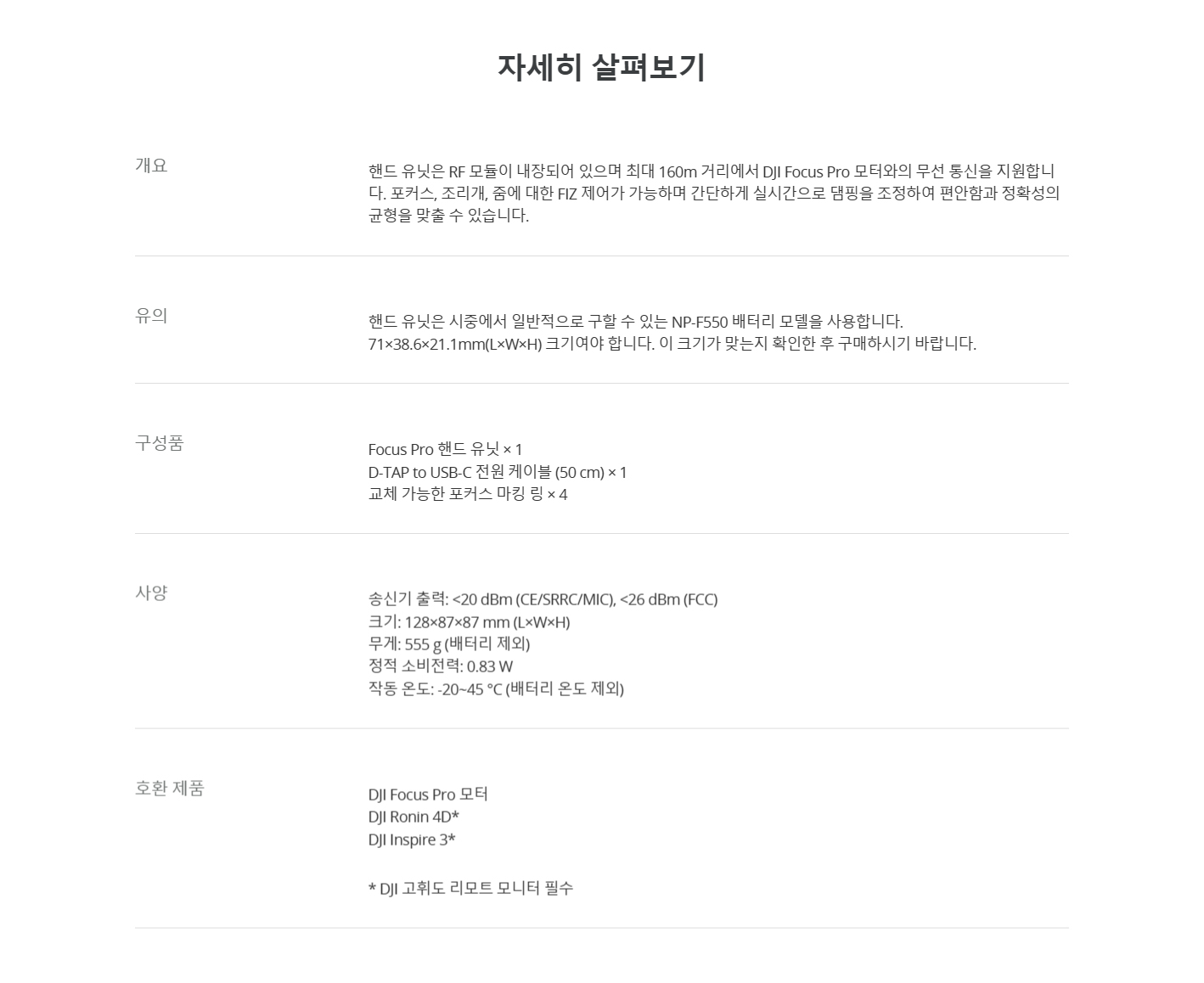 자세히 살펴보기

개요

핸드 유닛은 RF 모듈이 내장되어 있으며 최대 160m 거리에서 DJI Focus Pro 모터와의 무선 통신을 지원합니다. 포커스, 조리개, 줌에 대한 FIZ 제어가 가능하며 간단하게 실시간으로 댐핑을 조정하여 편안함과 정확성의 균형을 맞출 수 있습니다.

유의

핸드 유닛은 시중에서 일반적으로 구할 수 있는 NP-F550 배터리 모델을 사용합니다.
71×38.6×21.1mm(L×W×H) 크기여야 합니다. 이 크기가 맞는지 확인한 후 구매하시기 바랍니다.

구성품

Focus Pro 핸드 유닛 × 1
D-TAP to USB-C 전원 케이블 (50 cm) × 1
교체 가능한 포커스 마킹 링 × 4

사양

송신기 출력: <20 dBm (CE/SRRC/MIC), <26 dBm (FCC)
크기: 128×87×87 mm (L×W×H)
무게: 555 g (배터리 제외)
정적 소비전력: 0.83 W
작동 온도: -20~45 °C (배터리 온도 제외)

호환 제품

DJI Focus Pro 모터
DJI Ronin 4D*
DJI Inspire 3*

* DJI 고휘도 리모트 모니터 필수